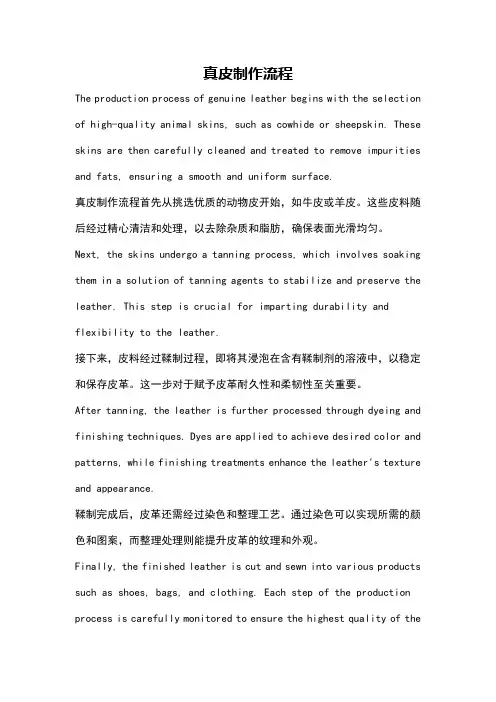 真皮制作流程

The production process of genuine leather begins with the selection of high-quality animal skins, such as cowhide or sheepskin. These skins are then carefully cleaned and treated to remove impurities and fats, ensuring a smooth and uniform surface.

真皮制作流程首先从挑选优质的动物皮开始，如牛皮或羊皮。这些皮料随后经过精心清洁和处理，以去除杂质和脂肪，确保表面光滑均匀。

Next, the skins undergo a tanning process, which involves soaking them in a solution of tanning agents to stabilize and preserve the leather. This step is crucial for imparting durability and flexibility to the leather.

接下来，皮料经过鞣制过程，即将其浸泡在含有鞣制剂的溶液中，以稳定和保存皮革。这一步对于赋予皮革耐久性和柔韧性至关重要。

After tanning, the leather is further processed through dyeing and finishing techniques. Dyes are applied to achieve desired color and patterns, while finishing treatments enhance the leather's texture and appearance.

鞣制完成后，皮革还需经过染色和整理工艺。通过染色可以实现所需的颜色和图案，而整理处理则能提升皮革的纹理和外观。

Finally, the finished leather is cut and sewn into various products such as shoes, bags, and clothing. Each step of the production process is carefully monitored to ensure the highest quality of the